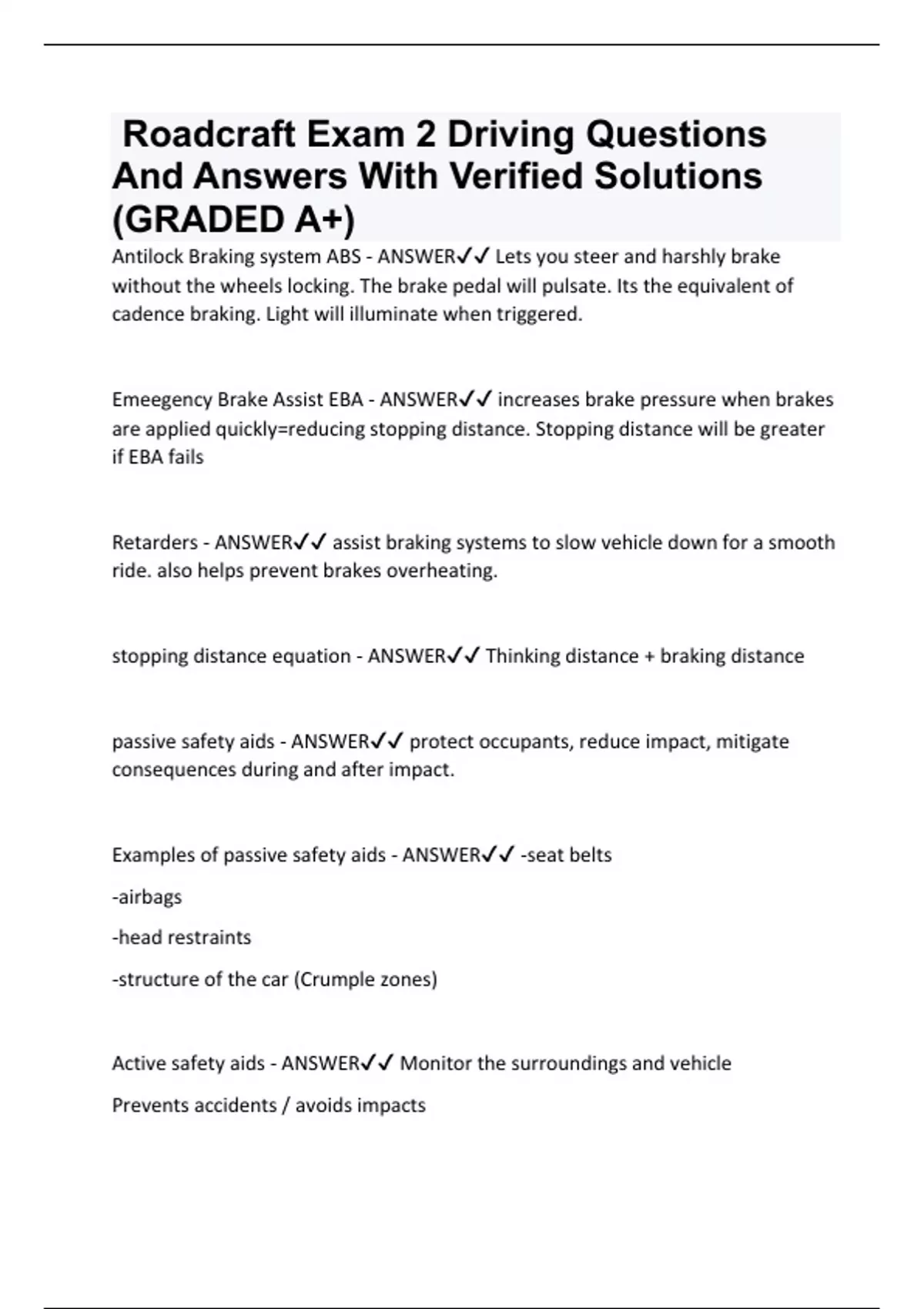 Roadcraft Exam 2 Driving Questions And Answers With Verified Solutions (GRADED A+)

Antilock Braking system ABS - ANSWER✓✓ Lets you steer and harshly brake without the wheels locking. The brake pedal will pulsate. Its the equivalent of cadence braking. Light will illuminate when triggered.

Emeegency Brake Assist EBA - ANSWER✓✓ increases brake pressure when brakes are applied quickly=reducing stopping distance. Stopping distance will be greater if EBA fails

Retarders - ANSWER✓✓ assist braking systems to slow vehicle down for a smooth ride. also helps prevent brakes overheating.

stopping distance equation - ANSWER✓✓ Thinking distance + braking distance

passive safety aids - ANSWER✓✓ protect occupants, reduce impact, mitigate consequences during and after impact.

Examples of passive safety aids - ANSWER✓✓ -seat belts

-airbags

-head restraints

-structure of the car (Crumple zones)

Active safety aids - ANSWER✓✓ Monitor the surroundings and vehicle

Prevents accidents / avoids impacts